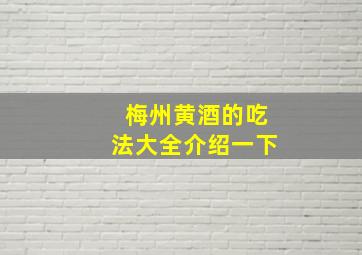 梅州黄酒的吃法大全介绍一下